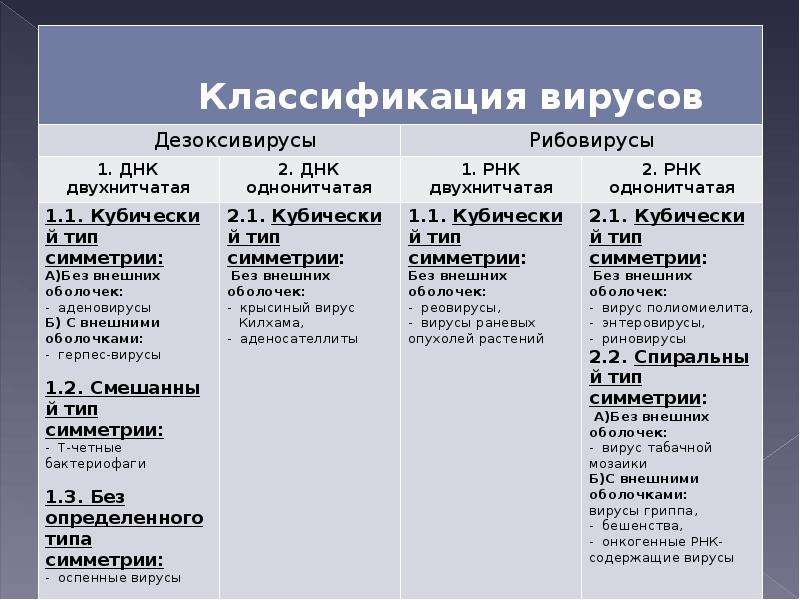 Классификация вирусов

| Дезоксивирусы | | Рибовирусы | |
|---|---|---|---|
| 1. ДНК двухнитчатая | 2. ДНК однонитчатая | 1. РНК двухнитчатая | 2. РНК однонитчатая |
| 1.1. Кубический тип симметрии: А)Без внешних оболочек: - аденовирусы Б) С внешними оболочками: - герпес-вирусы 1.2. Смешанный тип симметрии: - Т-четные бактериофаги 1.3. Без определенного типа симметрии: - оспенные вирусы | 2.1. Кубический тип симметрии: Без внешних оболочек: - крысиный вирус Килхама, - аденосателлиты | 1.1. Кубический тип симметрии: Без внешних оболочек: - реовирусы, - вирусы раневых опухолей растений | 2.1. Кубический тип симметрии: Без внешних оболочек: - вирус полиомиелита, - энтеровирусы, - риновирусы 2.2. Спиральный тип симметрии: А)Без внешних оболочек: - вирус табачной мозаики Б)С внешними оболочками: вирусы гриппа, - бешенства, - онкогенные РНК-содержащие вирусы |